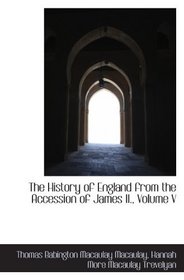 The History of England from the Accession of James II., Volume V

Thomas Babington Macaulay Macaulay, Hannah More Macaulay Trevelyan